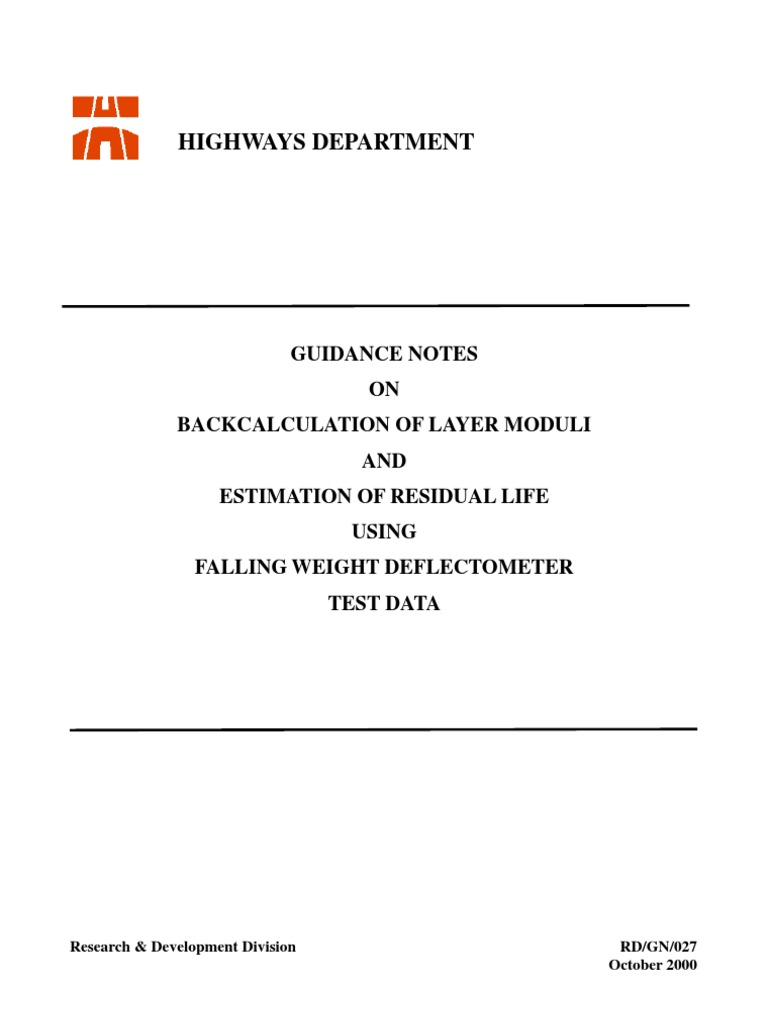 HIGHWAYS DEPARTMENT

GUIDANCE NOTES
ON
BACKCALCULATION OF LAYER MODULI
AND
ESTIMATION OF RESIDUAL LIFE
USING
FALLING WEIGHT DEFLECTOMETER
TEST DATA

Research & Development Division

RD/GN/027
October 2000